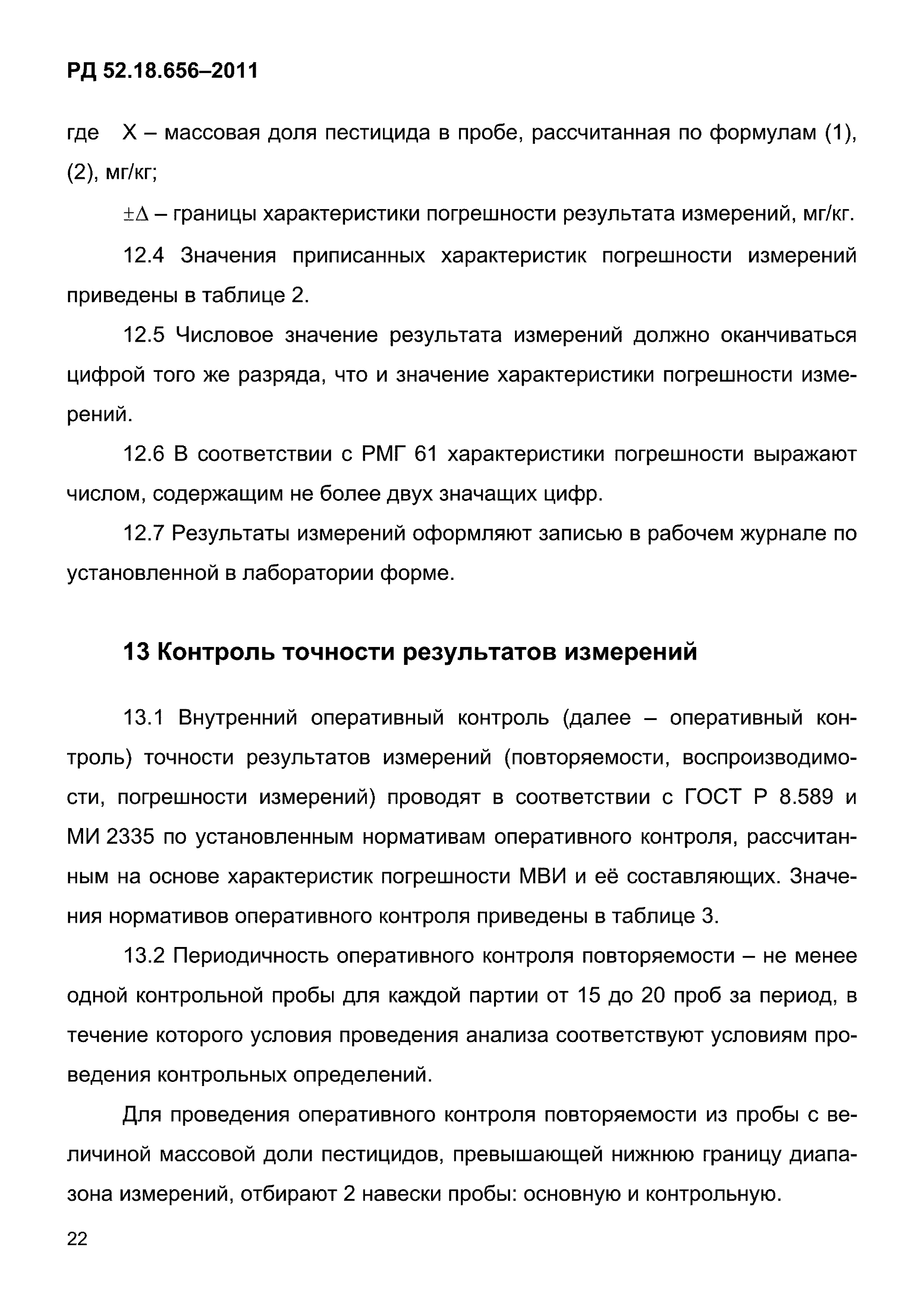 РД 52.18.656–2011

где X – массовая доля пестицида в пробе, рассчитанная по формулам (1), (2), мг/кг;

$\pm\Delta$ – границы характеристики погрешности результата измерений, мг/кг.

12.4 Значения приписанных характеристик погрешности измерений приведены в таблице 2.

12.5 Числовое значение результата измерений должно оканчиваться цифрой того же разряда, что и значение характеристики погрешности измерений.

12.6 В соответствии с РМГ 61 характеристики погрешности выражают числом, содержащим не более двух значащих цифр.

12.7 Результаты измерений оформляют записью в рабочем журнале по установленной в лаборатории форме.

13 Контроль точности результатов измерений

13.1 Внутренний оперативный контроль (далее – оперативный контроль) точности результатов измерений (повторяемости, воспроизводимости, погрешности измерений) проводят в соответствии с ГОСТ Р 8.589 и МИ 2335 по установленным нормативам оперативного контроля, рассчитанным на основе характеристик погрешности МВИ и её составляющих. Значения нормативов оперативного контроля приведены в таблице 3.

13.2 Периодичность оперативного контроля повторяемости – не менее одной контрольной пробы для каждой партии от 15 до 20 проб за период, в течение которого условия проведения анализа соответствуют условиям проведения контрольных определений.

Для проведения оперативного контроля повторяемости из пробы с величиной массовой доли пестицидов, превышающей нижнюю границу диапазона измерений, отбирают 2 навески пробы: основную и контрольную.

22